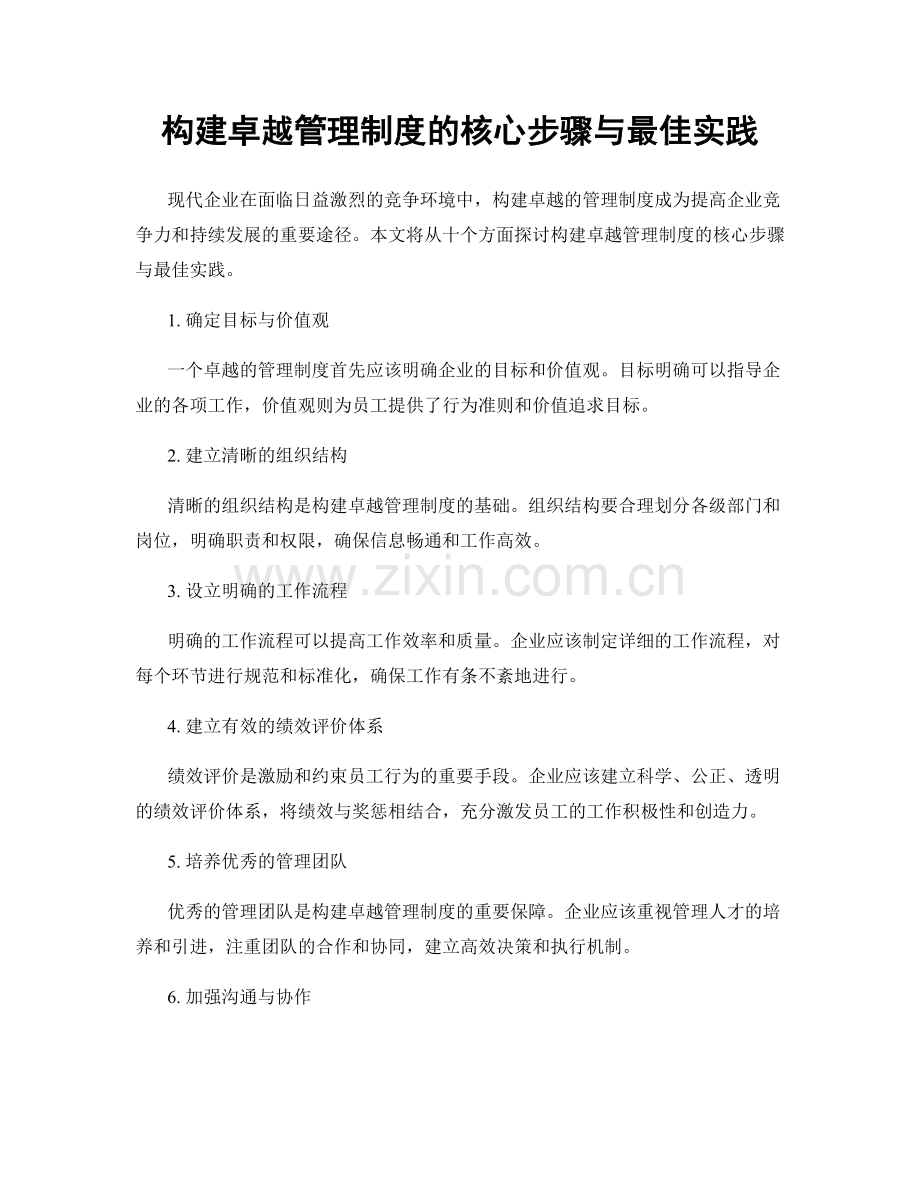 构建卓越管理制度的核心步骤与最佳实践

现代企业在面临日益激烈的竞争环境中，构建卓越的管理制度成为提高企业竞争力和持续发展的重要途径。本文将从十个方面探讨构建卓越管理制度的核心步骤与最佳实践。

1. 确定目标与价值观

一个卓越的管理制度首先应该明确企业的目标和价值观。目标明确可以指导企业的各项工作，价值观则为员工提供了行为准则和价值追求目标。

2. 建立清晰的组织结构

清晰的组织结构是构建卓越管理制度的基础。组织结构要合理划分各级部门和岗位，明确职责和权限，确保信息畅通和工作高效。

www.zixin.com.cn

3. 设立明确的工作流程

明确的工作流程可以提高工作效率和质量。企业应该制定详细的工作流程，对每个环节进行规范和标准化，确保工作有条不紊地进行。

4. 建立有效的绩效评价体系

绩效评价是激励和约束员工行为的重要手段。企业应该建立科学、公正、透明的绩效评价体系，将绩效与奖惩相结合，充分激发员工的工作积极性和创造力。

5. 培养优秀的管理团队

优秀的管理团队是构建卓越管理制度的重要保障。企业应该重视管理人才的培养和引进，注重团队的合作和协同，建立高效决策和执行机制。

6. 加强沟通与协作